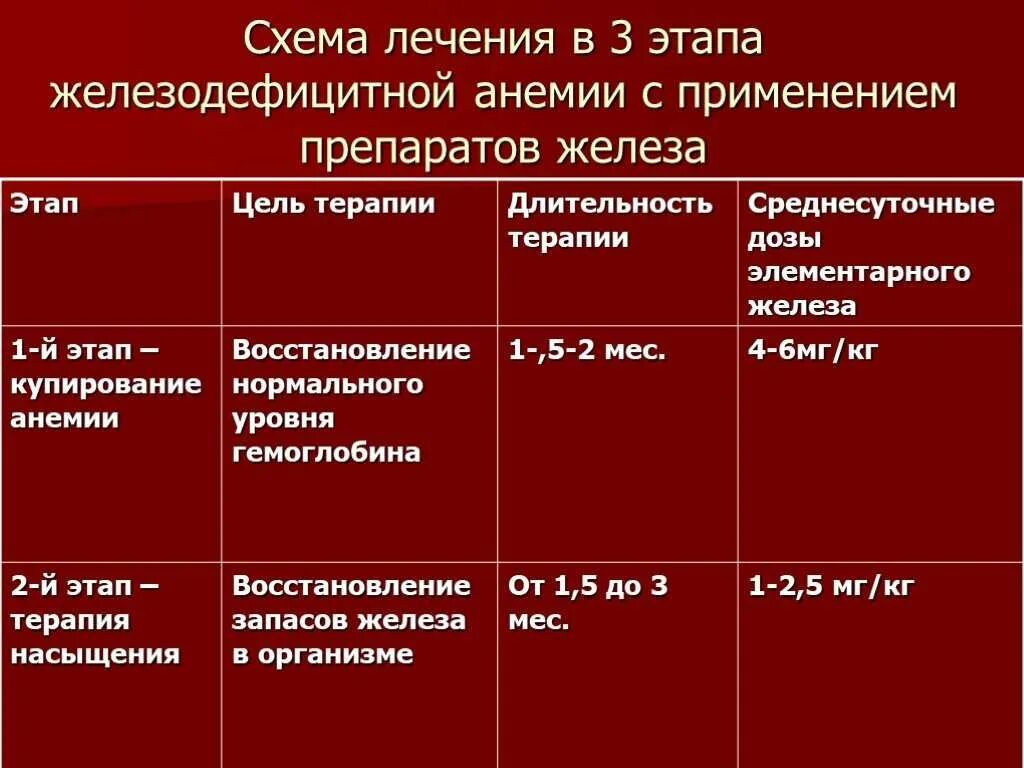 Схема лечения в 3 этапа железодефицитной анемии с применением препаратов железа

| Этап | Цель терапии | Длительность терапии | Среднесуточные дозы элементарного железа |
|---|---|---|---|
| 1-й этап – купирование анемии | Восстановление нормального уровня гемоглобина | 1-,5-2 мес. | 4-6мг/кг |
| 2-й этап – терапия насыщения | Восстановление запасов железа в организме | От 1,5 до 3 мес. | 1-2,5 мг/кг |